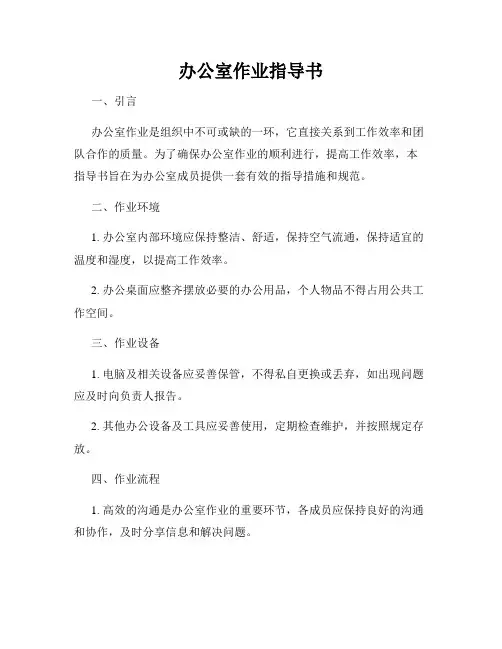 办公室作业指导书

一、引言

办公室作业是组织中不可或缺的一环，它直接关系到工作效率和团队合作的质量。为了确保办公室作业的顺利进行，提高工作效率，本指导书旨在为办公室成员提供一套有效的指导措施和规范。

二、作业环境

1. 办公室内部环境应保持整洁、舒适，保持空气流通，保持适宜的温度和湿度，以提高工作效率。

2. 办公桌面应整齐摆放必要的办公用品，个人物品不得占用公共工作空间。

三、作业设备

1. 电脑及相关设备应妥善保管，不得私自更换或丢弃，如出现问题应及时向负责人报告。

2. 其他办公设备及工具应妥善使用，定期检查维护，并按照规定存放。

四、作业流程

1. 高效的沟通是办公室作业的重要环节，各成员应保持良好的沟通和协作，及时分享信息和解决问题。